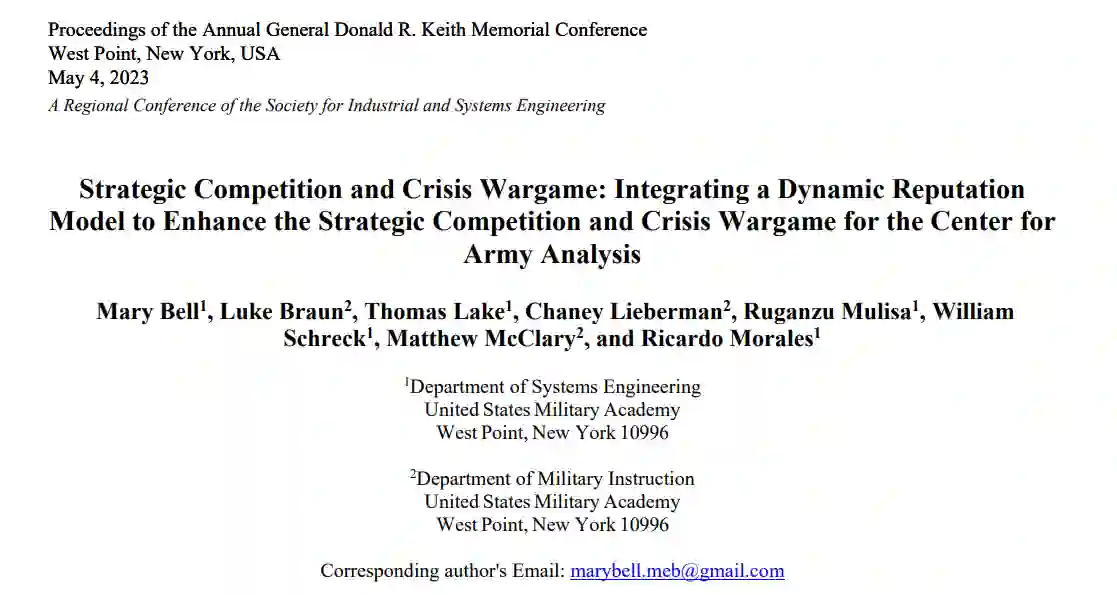 Proceedings of the Annual General Donald R. Keith Memorial Conference
West Point, New York, USA
May 4, 2023
A Regional Conference of the Society for Industrial and Systems Engineering

Strategic Competition and Crisis Wargame: Integrating a Dynamic Reputation Model to Enhance the Strategic Competition and Crisis Wargame for the Center for Army Analysis

Mary Bell$^1$, Luke Braun$^2$, Thomas Lake$^1$, Chaney Lieberman$^2$, Ruganzu Mulisa$^1$, William Schreck$^1$, Matthew McClary$^2$, and Ricardo Morales$^1$

$^1$Department of Systems Engineering
United States Military Academy
West Point, New York 10996

$^2$Department of Military Instruction
United States Military Academy
West Point, New York 10996

Corresponding author's Email: marybell.meb@gmail.com